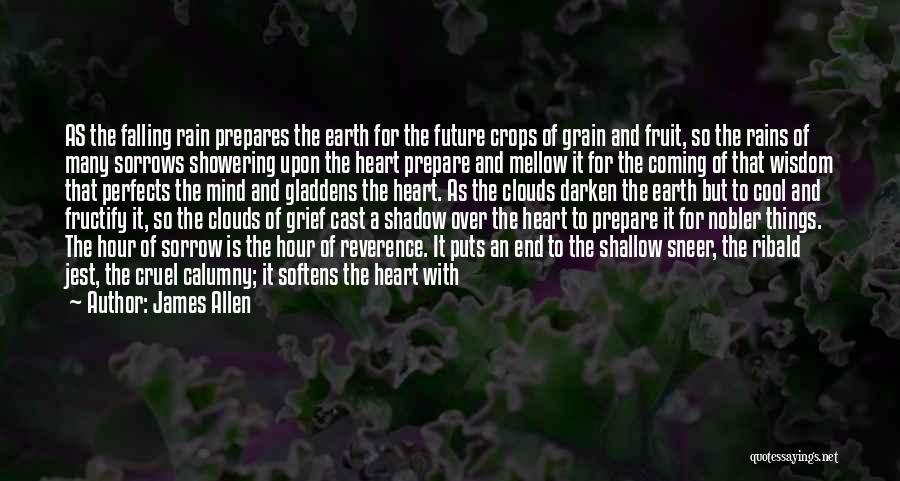 AS the falling rain prepares the earth for the future crops of grain and fruit, so the rains of many sorrows showering upon the heart prepare and mellow it for the coming of that wisdom that perfects the mind and gladdens the heart. As the clouds darken the earth but to cool and fructify it, so the clouds of grief cast a shadow over the heart to prepare it for nobler things. The hour of sorrow is the hour of reverence. It puts an end to the shallow sneer, the ribald jest, the cruel calumny; it softens the heart with

— Author: James Allen

quotessayings.net